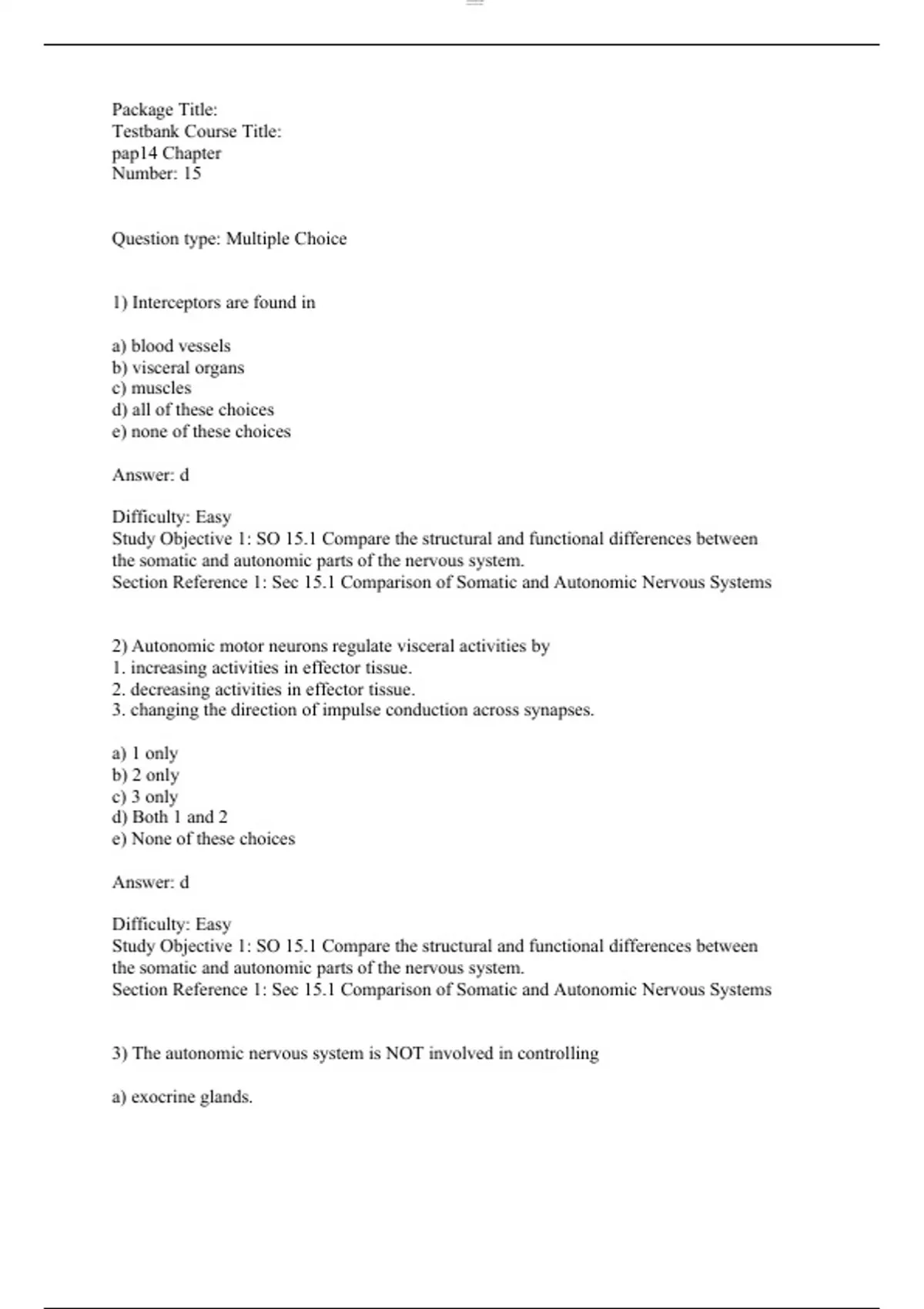 Package Title:
Testbank Course Title:
pap14 Chapter
Number: 15

Question type: Multiple Choice

1) Interceptors are found in

a) blood vessels
b) visceral organs
c) muscles
d) all of these choices
e) none of these choices

Answer: d

Difficulty: Easy
Study Objective 1: SO 15.1 Compare the structural and functional differences between the somatic and autonomic parts of the nervous system.
Section Reference 1: Sec 15.1 Comparison of Somatic and Autonomic Nervous Systems

2) Autonomic motor neurons regulate visceral activities by
1. increasing activities in effector tissue.
2. decreasing activities in effector tissue.
3. changing the direction of impulse conduction across synapses.

a) 1 only
b) 2 only
c) 3 only
d) Both 1 and 2
e) None of these choices

Answer: d

Difficulty: Easy
Study Objective 1: SO 15.1 Compare the structural and functional differences between the somatic and autonomic parts of the nervous system.
Section Reference 1: Sec 15.1 Comparison of Somatic and Autonomic Nervous Systems

3) The autonomic nervous system is NOT involved in controlling

a) exocrine glands.